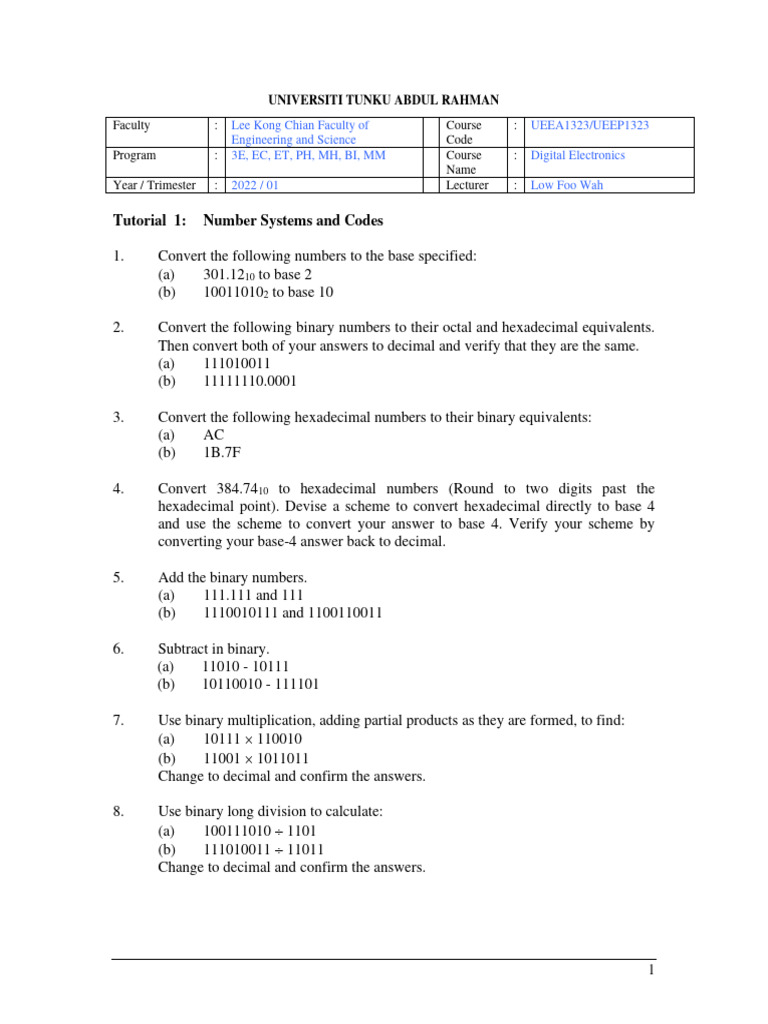 UNIVERSITI TUNKU ABDUL RAHMAN

| Faculty | : | Lee Kong Chian Faculty of Engineering and Science | | Course Code | : | UEEA1323/UEEP1323 |
|---|---|---|---|---|---|---|
| Program | : | 3E, EC, ET, PH, MH, BI, MM | | Course Name | : | Digital Electronics |
| Year / Trimester | : | 2022 / 01 | | Lecturer | : | Low Foo Wah |

Tutorial 1: Number Systems and Codes

1. Convert the following numbers to the base specified:
(a) $301.12_{10}$ to base 2
(b) $10011010_2$ to base 10

2. Convert the following binary numbers to their octal and hexadecimal equivalents. Then convert both of your answers to decimal and verify that they are the same.
(a) 111010011
(b) 11111110.0001

3. Convert the following hexadecimal numbers to their binary equivalents:
(a) AC
(b) 1B.7F

4. Convert $384.74_{10}$ to hexadecimal numbers (Round to two digits past the hexadecimal point). Devise a scheme to convert hexadecimal directly to base 4 and use the scheme to convert your answer to base 4. Verify your scheme by converting your base-4 answer back to decimal.

5. Add the binary numbers.
(a) 111.111 and 111
(b) 1110010111 and 1100110011

6. Subtract in binary.
(a) 11010 - 10111
(b) 10110010 - 111101

7. Use binary multiplication, adding partial products as they are formed, to find:
(a) $10111 \times 110010$
(b) $11001 \times 1011011$
Change to decimal and confirm the answers.

8. Use binary long division to calculate:
(a) $100111010 \div 1101$
(b) $111010011 \div 11011$
Change to decimal and confirm the answers.

1